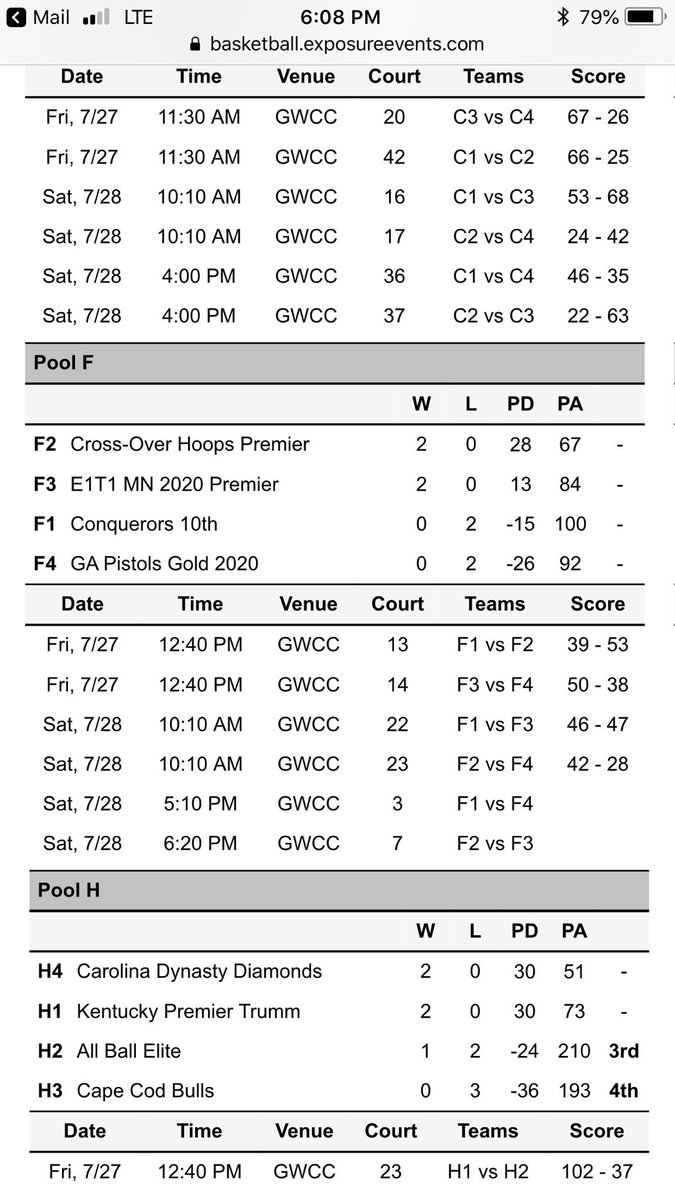 Mail LTE 6:08 PM 79%
basketball.exposureevents.com

| Date | Time | Venue | Court | Teams | Score |
|---|---|---|---|---|---|
| Fri, 7/27 | 11:30 AM | GWCC | 20 | C3 vs C4 | 67 - 26 |
| Fri, 7/27 | 11:30 AM | GWCC | 42 | C1 vs C2 | 66 - 25 |
| Sat, 7/28 | 10:10 AM | GWCC | 16 | C1 vs C3 | 53 - 68 |
| Sat, 7/28 | 10:10 AM | GWCC | 17 | C2 vs C4 | 24 - 42 |
| Sat, 7/28 | 4:00 PM | GWCC | 36 | C1 vs C4 | 46 - 35 |
| Sat, 7/28 | 4:00 PM | GWCC | 37 | C2 vs C3 | 22 - 63 |

Pool F

| | | W | L | PD | PA | |
|---|---|---|---|---|---|---|
| F2 | Cross-Over Hoops Premier | 2 | 0 | 28 | 67 | - |
| F3 | E1T1 MN 2020 Premier | 2 | 0 | 13 | 84 | - |
| F1 | Conquerors 10th | 0 | 2 | -15 | 100 | - |
| F4 | GA Pistols Gold 2020 | 0 | 2 | -26 | 92 | - |

| Date | Time | Venue | Court | Teams | Score |
|---|---|---|---|---|---|
| Fri, 7/27 | 12:40 PM | GWCC | 13 | F1 vs F2 | 39 - 53 |
| Fri, 7/27 | 12:40 PM | GWCC | 14 | F3 vs F4 | 50 - 38 |
| Sat, 7/28 | 10:10 AM | GWCC | 22 | F1 vs F3 | 46 - 47 |
| Sat, 7/28 | 10:10 AM | GWCC | 23 | F2 vs F4 | 42 - 28 |
| Sat, 7/28 | 5:10 PM | GWCC | 3 | F1 vs F4 | |
| Sat, 7/28 | 6:20 PM | GWCC | 7 | F2 vs F3 | |

Pool H

| | | W | L | PD | PA | |
|---|---|---|---|---|---|---|
| H4 | Carolina Dynasty Diamonds | 2 | 0 | 30 | 51 | - |
| H1 | Kentucky Premier Trumm | 2 | 0 | 30 | 73 | - |
| H2 | All Ball Elite | 1 | 2 | -24 | 210 | 3rd |
| H3 | Cape Cod Bulls | 0 | 3 | -36 | 193 | 4th |

| Date | Time | Venue | Court | Teams | Score |
|---|---|---|---|---|---|
| Fri, 7/27 | 12:40 PM | GWCC | 23 | H1 vs H2 | 102 - 37 |